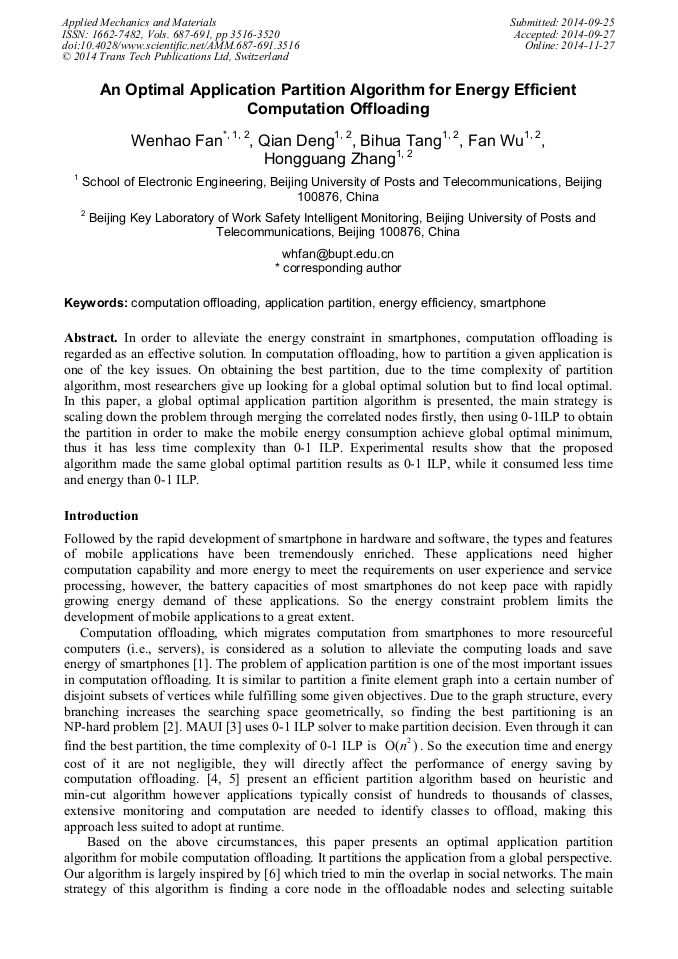 Applied Mechanics and Materials
ISSN: 1662-7482, Vols. 687-691, pp 3516-3520
doi:10.4028/www.scientific.net/AMM.687-691.3516
© 2014 Trans Tech Publications Ltd, Switzerland

Submitted: 2014-09-25
Accepted: 2014-09-27
Online: 2014-11-27

An Optimal Application Partition Algorithm for Energy Efficient Computation Offloading

Wenhao Fan$^{*, 1, 2}$, Qian Deng$^{1, 2}$, Bihua Tang$^{1, 2}$, Fan Wu$^{1, 2}$, Hongguang Zhang$^{1, 2}$

$^1$ School of Electronic Engineering, Beijing University of Posts and Telecommunications, Beijing 100876, China

$^2$ Beijing Key Laboratory of Work Safety Intelligent Monitoring, Beijing University of Posts and Telecommunications, Beijing 100876, China

whfan@bupt.edu.cn
* corresponding author

Keywords: computation offloading, application partition, energy efficiency, smartphone

Abstract. In order to alleviate the energy constraint in smartphones, computation offloading is regarded as an effective solution. In computation offloading, how to partition a given application is one of the key issues. On obtaining the best partition, due to the time complexity of partition algorithm, most researchers give up looking for a global optimal solution but to find local optimal. In this paper, a global optimal application partition algorithm is presented, the main strategy is scaling down the problem through merging the correlated nodes firstly, then using 0-1ILP to obtain the partition in order to make the mobile energy consumption achieve global optimal minimum, thus it has less time complexity than 0-1 ILP. Experimental results show that the proposed algorithm made the same global optimal partition results as 0-1 ILP, while it consumed less time and energy than 0-1 ILP.

Introduction

Followed by the rapid development of smartphone in hardware and software, the types and features of mobile applications have been tremendously enriched. These applications need higher computation capability and more energy to meet the requirements on user experience and service processing, however, the battery capacities of most smartphones do not keep pace with rapidly growing energy demand of these applications. So the energy constraint problem limits the development of mobile applications to a great extent.

Computation offloading, which migrates computation from smartphones to more resourceful computers (i.e., servers), is considered as a solution to alleviate the computing loads and save energy of smartphones [1]. The problem of application partition is one of the most important issues in computation offloading. It is similar to partition a finite element graph into a certain number of disjoint subsets of vertices while fulfilling some given objectives. Due to the graph structure, every branching increases the searching space geometrically, so finding the best partitioning is an NP-hard problem [2]. MAUI [3] uses 0-1 ILP solver to make partition decision. Even through it can find the best partition, the time complexity of 0-1 ILP is $O(n^2)$. So the execution time and energy cost of it are not negligible, they will directly affect the performance of energy saving by computation offloading. [4, 5] present an efficient partition algorithm based on heuristic and min-cut algorithm however applications typically consist of hundreds to thousands of classes, extensive monitoring and computation are needed to identify classes to offload, making this approach less suited to adopt at runtime.

Based on the above circumstances, this paper presents an optimal application partition algorithm for mobile computation offloading. It partitions the application from a global perspective. Our algorithm is largely inspired by [6] which tried to min the overlap in social networks. The main strategy of this algorithm is finding a core node in the offloadable nodes and selecting suitable